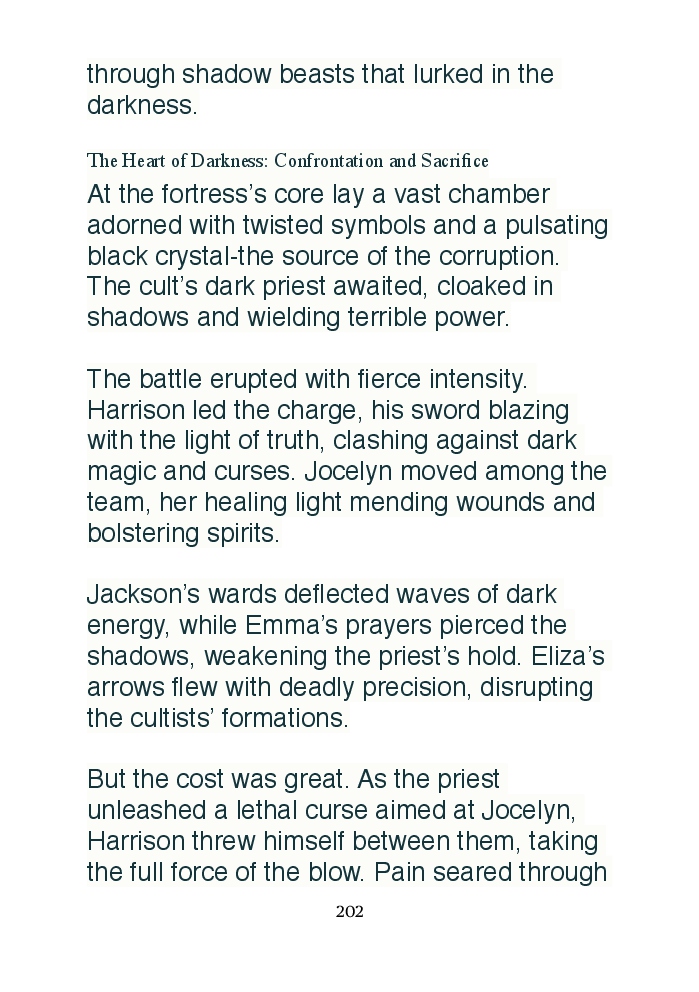 through shadow beasts that lurked in the darkness.

The Heart of Darkness: Confrontation and Sacrifice

At the fortress's core lay a vast chamber adorned with twisted symbols and a pulsating black crystal-the source of the corruption. The cult's dark priest awaited, cloaked in shadows and wielding terrible power.

The battle erupted with fierce intensity. Harrison led the charge, his sword blazing with the light of truth, clashing against dark magic and curses. Jocelyn moved among the team, her healing light mending wounds and bolstering spirits.

Jackson's wards deflected waves of dark energy, while Emma's prayers pierced the shadows, weakening the priest's hold. Eliza's arrows flew with deadly precision, disrupting the cultists' formations.

But the cost was great. As the priest unleashed a lethal curse aimed at Jocelyn, Harrison threw himself between them, taking the full force of the blow. Pain seared through

202